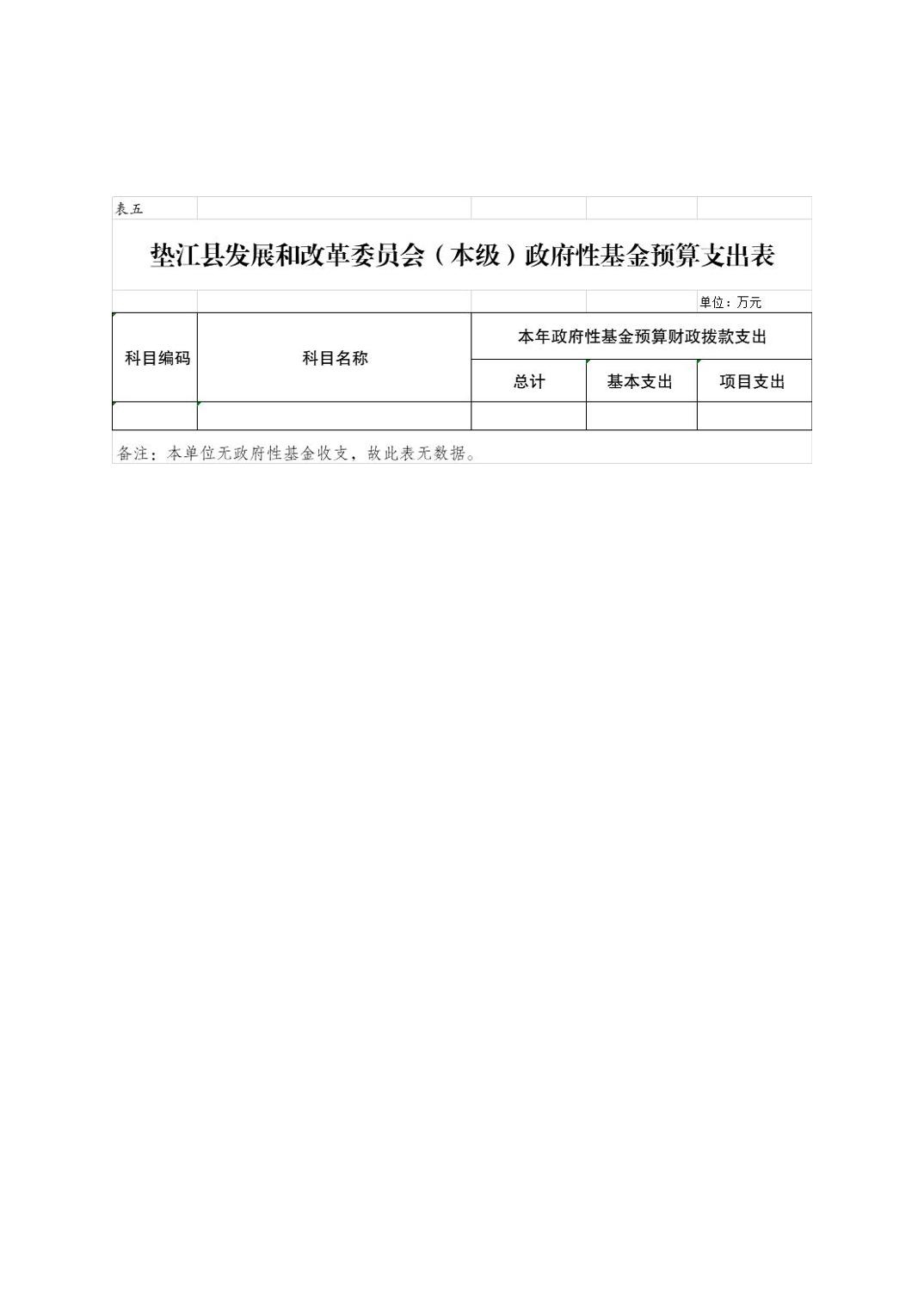 表五

垫江县发展和改革委员会（本级）政府性基金预算支出表

单位：万元

| 科目编码 | 科目名称 | 本年政府性基金预算财政拨款支出 | | |
|---|---|---|---|---|
| | | 总计 | 基本支出 | 项目支出 |
| | | | | |

备注：本单位无政府性基金收支，故此表无数据。